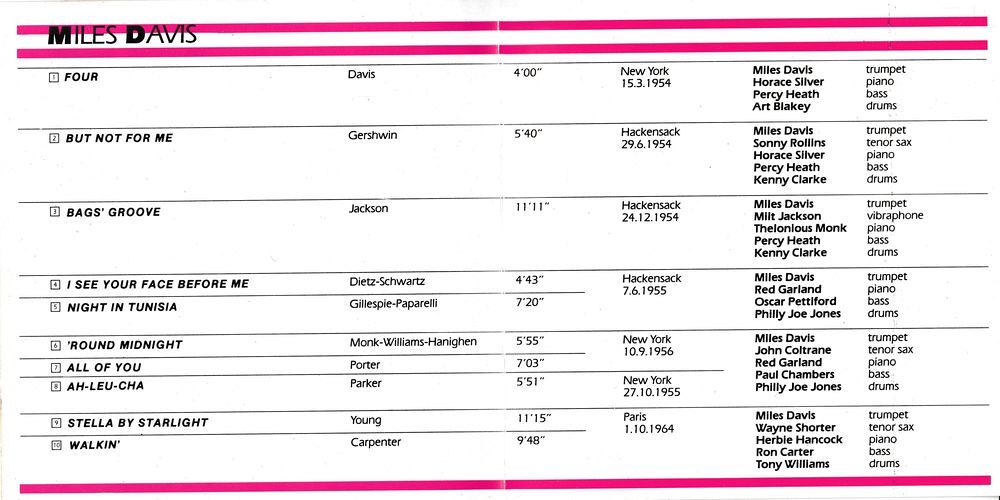 MILES DAVIS

| | | | | | |
|---|---|---|---|---|---|
| 1 FOUR | Davis | 4'00" | New York 15.3.1954 | Miles Davis<br>Horace Silver<br>Percy Heath<br>Art Blakey | trumpet<br>piano<br>bass<br>drums |
| 2 BUT NOT FOR ME | Gershwin | 5'40" | Hackensack 29.6.1954 | Miles Davis<br>Sonny Rollins<br>Horace Silver<br>Percy Heath<br>Kenny Clarke | trumpet<br>tenor sax<br>piano<br>bass<br>drums |
| 3 BAGS' GROOVE | Jackson | 11'11" | Hackensack 24.12.1954 | Miles Davis<br>Milt Jackson<br>Thelonious Monk<br>Percy Heath<br>Kenny Clarke | trumpet<br>vibraphone<br>piano<br>bass<br>drums |
| 4 I SEE YOUR FACE BEFORE ME | Dietz-Schwartz | 4'43" | Hackensack 7.6.1955 | Miles Davis<br>Red Garland<br>Oscar Pettiford<br>Philly Joe Jones | trumpet<br>piano<br>bass<br>drums |
| 5 NIGHT IN TUNISIA | Gillespie-Paparelli | 7'20" | | | |
| 6 'ROUND MIDNIGHT | Monk-Williams-Hanighen | 5'55" | New York 10.9.1956 | Miles Davis<br>John Coltrane<br>Red Garland<br>Paul Chambers<br>Philly Joe Jones | trumpet<br>tenor sax<br>piano<br>bass<br>drums |
| 7 ALL OF YOU | Porter | 7'03" | | | |
| 8 AH-LEU-CHA | Parker | 5'51" | New York 27.10.1955 | | |
| 9 STELLA BY STARLIGHT | Young | 11'15" | Paris 1.10.1964 | Miles Davis<br>Wayne Shorter<br>Herbie Hancock<br>Ron Carter<br>Tony Williams | trumpet<br>tenor sax<br>piano<br>bass<br>drums |
| 10 WALKIN' | Carpenter | 9'48" | | | |